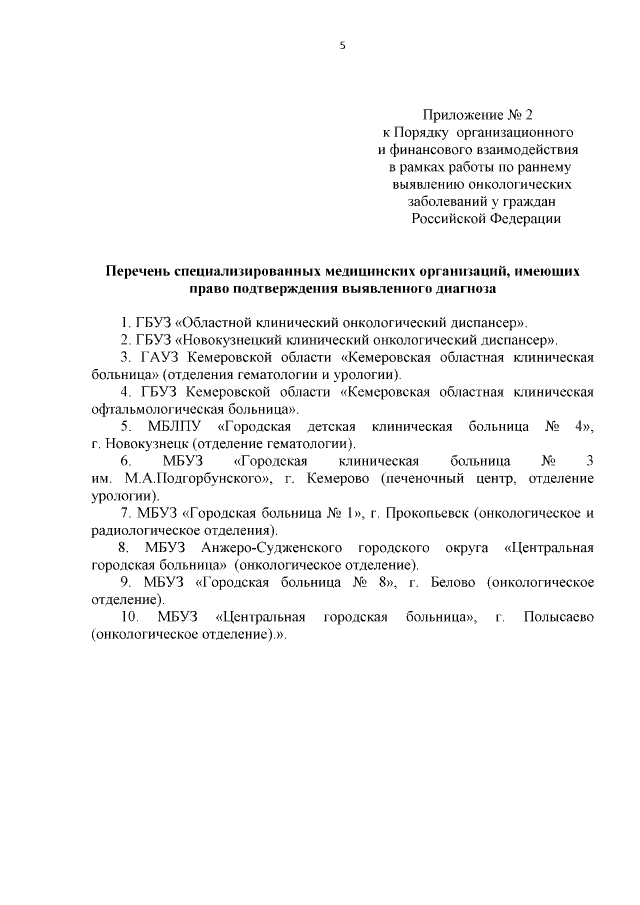 5

Приложение № 2
к Порядку организационного
и финансового взаимодействия
в рамках работы по раннему
выявлению онкологических
заболеваний у граждан
Российской Федерации

Перечень специализированных медицинских организаций, имеющих право подтверждения выявленного диагноза

1. ГБУЗ «Областной клинический онкологический диспансер».
2. ГБУЗ «Новокузнецкий клинический онкологический диспансер».
3. ГАУЗ Кемеровской области «Кемеровская областная клиническая больница» (отделения гематологии и урологии).
4. ГБУЗ Кемеровской области «Кемеровская областная клиническая офтальмологическая больница».
5. МБЛПУ «Городская детская клиническая больница № 4», г. Новокузнецк (отделение гематологии).
6. МБУЗ «Городская клиническая больница № 3 им. М.А.Подгорбунского», г. Кемерово (печеночный центр, отделение урологии).
7. МБУЗ «Городская больница № 1», г. Прокопьевск (онкологическое и радиологическое отделения).
8. МБУЗ Анжеро-Судженского городского округа «Центральная городская больница» (онкологическое отделение).
9. МБУЗ «Городская больница № 8», г. Белово (онкологическое отделение).
10. МБУЗ «Центральная городская больница», г. Полысаево (онкологическое отделение).».